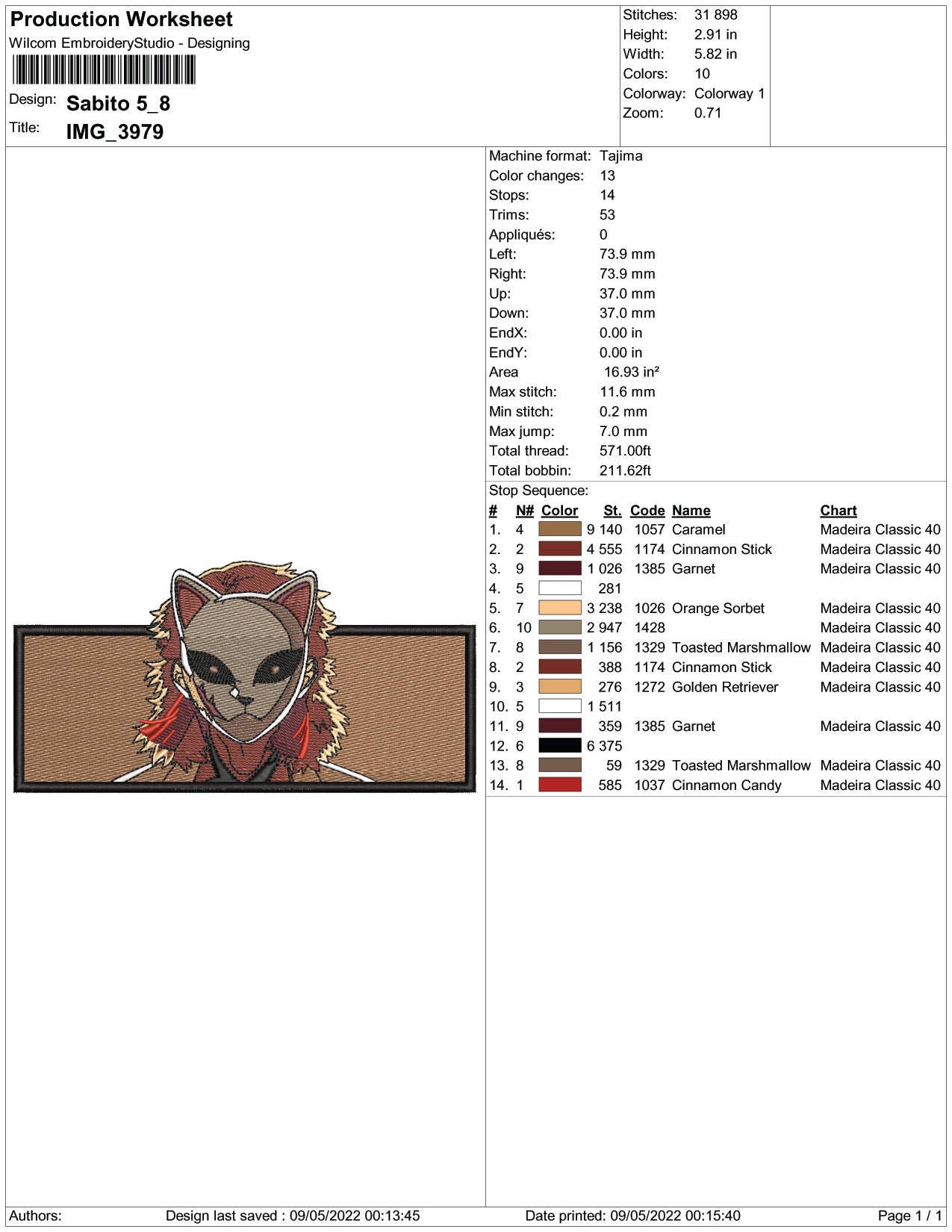 Production Worksheet
Wilcom EmbroideryStudio - Designing

Design: Sabito 5_8
Title: IMG_3979

Stitches: 31 898
Height: 2.91 in
Width: 5.82 in
Colors: 10
Colorway: Colorway 1
Zoom: 0.71

Machine format: Tajima
Color changes: 13
Stops: 14
Trims: 53
Appliqués: 0
Left: 73.9 mm
Right: 73.9 mm
Up: 37.0 mm
Down: 37.0 mm
EndX: 0.00 in
EndY: 0.00 in
Area 16.93 in²
Max stitch: 11.6 mm
Min stitch: 0.2 mm
Max jump: 7.0 mm
Total thread: 571.00ft
Total bobbin: 211.62ft

Stop Sequence:

| # | N# | Color | St. | Code | Name | Chart |
|---|---|---|---|---|---|---|
| 1. | 4 | | 9 140 | 1057 | Caramel | Madeira Classic 40 |
| 2. | 2 | | 4 555 | 1174 | Cinnamon Stick | Madeira Classic 40 |
| 3. | 9 | | 1 026 | 1385 | Garnet | Madeira Classic 40 |
| 4. | 5 | | 281 | | | |
| 5. | 7 | | 3 238 | 1026 | Orange Sorbet | Madeira Classic 40 |
| 6. | 10 | | 2 947 | 1428 | | Madeira Classic 40 |
| 7. | 8 | | 1 156 | 1329 | Toasted Marshmallow | Madeira Classic 40 |
| 8. | 2 | | 388 | 1174 | Cinnamon Stick | Madeira Classic 40 |
| 9. | 3 | | 276 | 1272 | Golden Retriever | Madeira Classic 40 |
| 10. | 5 | | 1 511 | | | |
| 11. | 9 | | 359 | 1385 | Garnet | Madeira Classic 40 |
| 12. | 6 | | 6 375 | | | |
| 13. | 8 | | 59 | 1329 | Toasted Marshmallow | Madeira Classic 40 |
| 14. | 1 | | 585 | 1037 | Cinnamon Candy | Madeira Classic 40 |

Authors: Design last saved : 09/05/2022 00:13:45 Date printed: 09/05/2022 00:15:40 Page 1 / 1